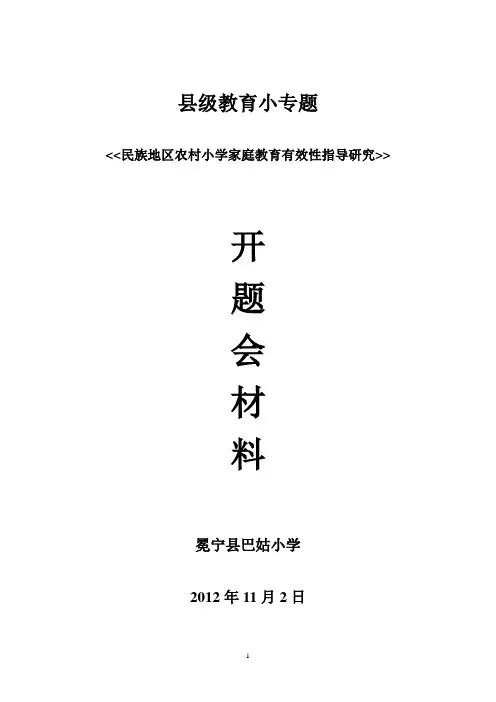 县级教育小专题

<<民族地区农村小学家庭教育有效性指导研究>>

开

题

会

材

料

冕宁县巴姑小学

2012年11月2日

1